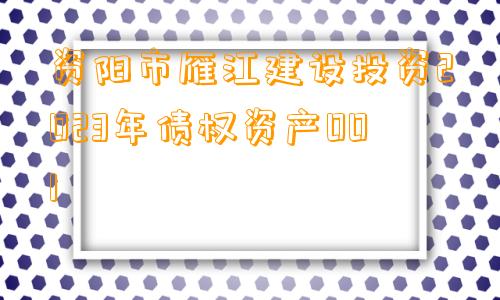 资阳市雁江建设投资2023年债权资产001